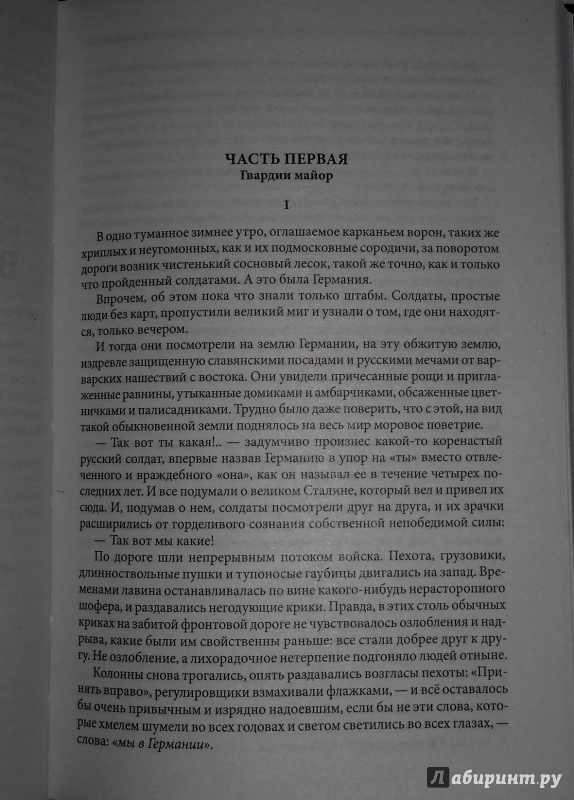 ЧАСТЬ ПЕРВАЯ
Гвардии майор

I

В одно туманное зимнее утро, оглашаемое карканьем ворон, таких же хриплых и неугомонных, как и их подмосковные сородичи, за поворотом дороги возник чистенький сосновый лесок, такой же точно, как и только что пройденный солдатами. А это была Германия.

Впрочем, об этом пока что знали только штабы. Солдаты, простые люди без карт, пропустили великий миг и узнали о том, где они находятся, только вечером.

И тогда они посмотрели на землю Германии, на эту обжитую землю, издревле защищенную славянскими посадами и русскими мечами от варварских нашествий с востока. Они увидели причесанные рощи и приглаженные равнины, утыканные домиками и амбарчиками, обсаженные цветничками и палисадниками. Трудно было даже поверить, что с этой, на вид такой обыкновенной земли поднялось на весь мир моровое поветрие.

— Так вот ты какая!.. — задумчиво произнес какой-то коренастый русский солдат, впервые назвав Германию в упор на «ты» вместо отвлеченного и враждебного «она», как он называл ее в течение четырех последних лет. И все подумали о великом Сталине, который вел и привел их сюда. И, подумав о нем, солдаты посмотрели друг на друга, и их зрачки расширились от горделивого сознания собственной непобедимой силы:

— Так вот мы какие!

По дороге шли непрерывным потоком войска. Пехота, грузовики, длинноствольные пушки и тупоносые гаубицы двигались на запад. Временами лавина останавливалась по вине какого-нибудь нерасторопного шофера, и раздавались негодующие крики. Правда, в этих столь обычных криках на забитой фронтовой дороге не чувствовалось озлобления и надрыва, какие были им свойственны раньше: все стали добрее друг к другу. Не озлобление, а лихорадочное нетерпение подгоняло людей отныне.

Колонны снова трогались, опять раздавались возгласы пехоты: «Принять вправо», регулировщики взмахивали флажками, — и всё оставалось бы очень привычным и изрядно надоевшим, если бы не эти слова, которые хмелем шумели во всех головах и светом светились во всех глазах, — слова: «мы в Германии».

Лабиринт.ру